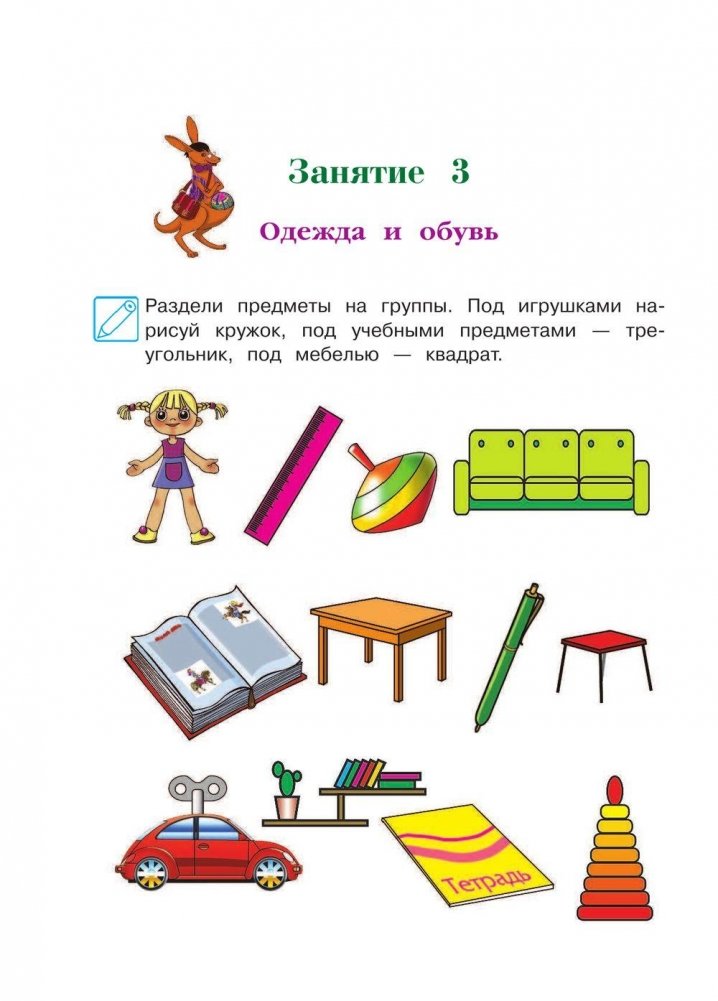 Занятие 3

Одежда и обувь

Раздели предметы на группы. Под игрушками нарисуй кружок, под учебными предметами — треугольник, под мебелью — квадрат.

Тетрадь